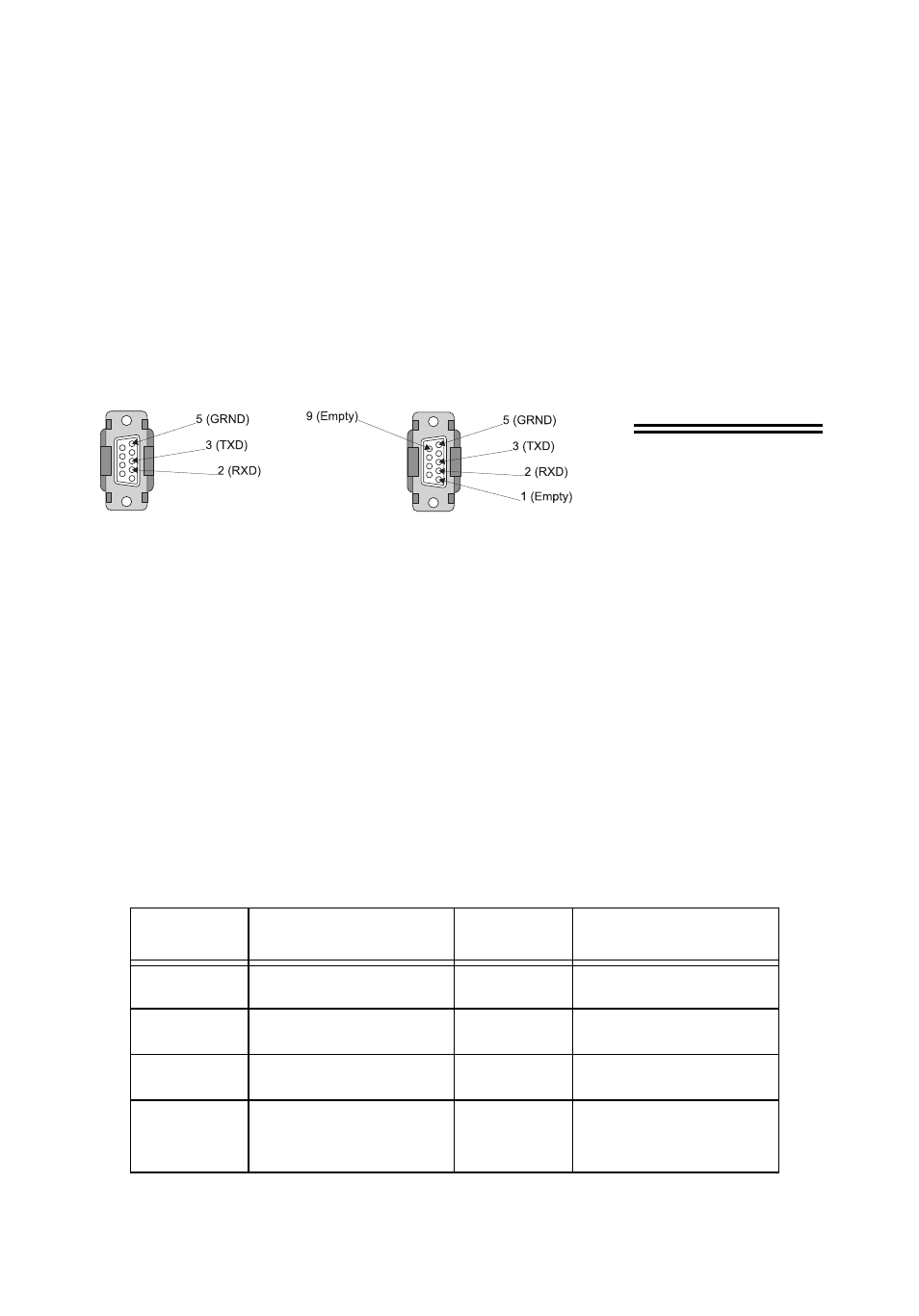 5 (GRND)
3 (TXD)
2 (RXD)

9 (Empty)
5 (GRND)
3 (TXD)
2 (RXD)
1 (Empty)